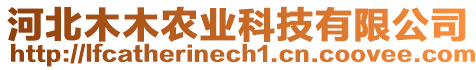 河北木木农业科技有限公司
http://lfcatherinech1.cn.coovee.com